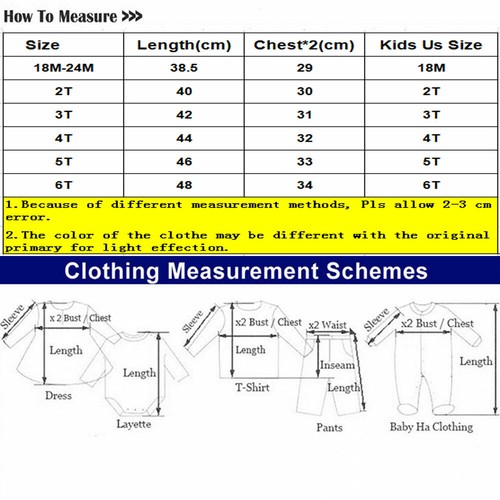 How To Measure >>>

| Size | Length(cm) | Chest*2(cm) | Kids Us Size |
|---|---|---|---|
| 18M-24M | 38.5 | 29 | 18M |
| 2T | 40 | 30 | 2T |
| 3T | 42 | 31 | 3T |
| 4T | 44 | 32 | 4T |
| 5T | 46 | 33 | 5T |
| 6T | 48 | 34 | 6T |

1.Because of different measurement methods, Pls allow 2-3 cm error.

2.The color of the clothe may be different with the original primary for light effection.

Clothing Measurement Schemes

Sleeve
x 2 Bust / Chest
Length
Dress
Length
Layette
Sleeve
x2 Bust / Chest
Length
T-Shirt
x2 Waist
Inseam
Length
Pants
Sleeve
x2 Bust / Chest
Length
Baby Ha Clothing